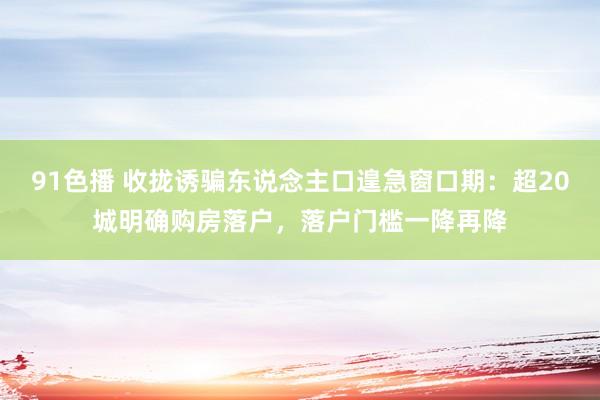 91色播 收拢诱骗东说念主口遑急窗口期：超20城明确购房落户，落户门槛一降再降